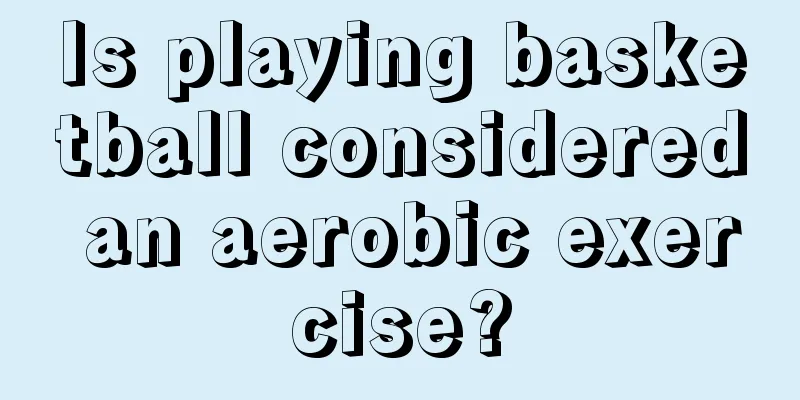 Is playing basketball considered an aerobic exercise?